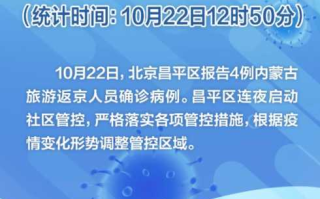 （统计时间：10月22日12时50分）

10月22日，北京昌平区报告4例内蒙古旅游返京人员确诊病例。昌平区连夜启动社区管控，严格落实各项管控措施，根据疫情变化形势调整管控区域。